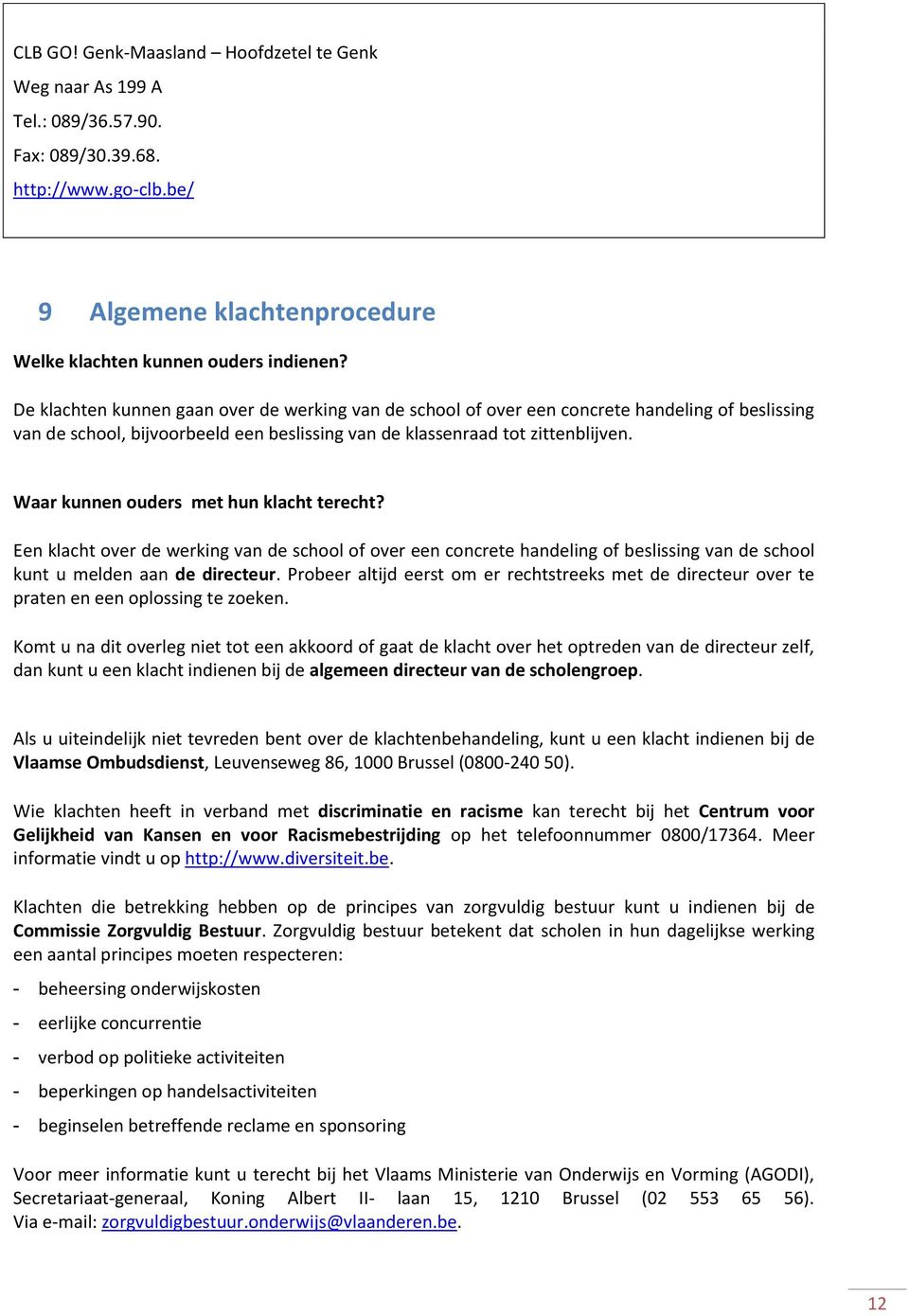 CLB GO! Genk-Maasland – Hoofdzetel te Genk

Weg naar As 199 A

Tel.: 089/36.57.90.

Fax: 089/30.39.68.

http://www.go-clb.be/

9 Algemene klachtenprocedure

Welke klachten kunnen ouders indienen?

De klachten kunnen gaan over de werking van de school of over een concrete handeling of beslissing van de school, bijvoorbeeld een beslissing van de klassenraad tot zittenblijven.

Waar kunnen ouders met hun klacht terecht?

Een klacht over de werking van de school of over een concrete handeling of beslissing van de school kunt u melden aan de directeur. Probeer altijd eerst om er rechtstreeks met de directeur over te praten en een oplossing te zoeken.

Komt u na dit overleg niet tot een akkoord of gaat de klacht over het optreden van de directeur zelf, dan kunt u een klacht indienen bij de algemeen directeur van de scholengroep.

Als u uiteindelijk niet tevreden bent over de klachtenbehandeling, kunt u een klacht indienen bij de Vlaamse Ombudsdienst, Leuvenseweg 86, 1000 Brussel (0800-240 50).

Wie klachten heeft in verband met discriminatie en racisme kan terecht bij het Centrum voor Gelijkheid van Kansen en voor Racismebestrijding op het telefoonnummer 0800/17364. Meer informatie vindt u op http://www.diversiteit.be.

Klachten die betrekking hebben op de principes van zorgvuldig bestuur kunt u indienen bij de Commissie Zorgvuldig Bestuur. Zorgvuldig bestuur betekent dat scholen in hun dagelijkse werking een aantal principes moeten respecteren:

- beheersing onderwijskosten
- eerlijke concurrentie
- verbod op politieke activiteiten
- beperkingen op handelsactiviteiten
- beginselen betreffende reclame en sponsoring

Voor meer informatie kunt u terecht bij het Vlaams Ministerie van Onderwijs en Vorming (AGODI), Secretariaat-generaal, Koning Albert II- laan 15, 1210 Brussel (02 553 65 56). Via e-mail: zorgvuldigbestuur.onderwijs@vlaanderen.be.

12